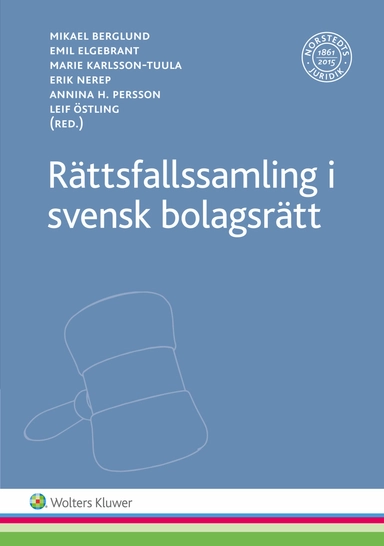 MIKAEL BERGLUND
EMIL ELGEBRANT
MARIE KARLSSON-TUULA
ERIK NEREP
ANNINA H. PERSSON
LEIF ÖSTLING
(RED.)

NORSTEDTS
1861
2015
JURIDIK

Rättsfallssamling i svensk bolagsrätt

Wolters Kluwer